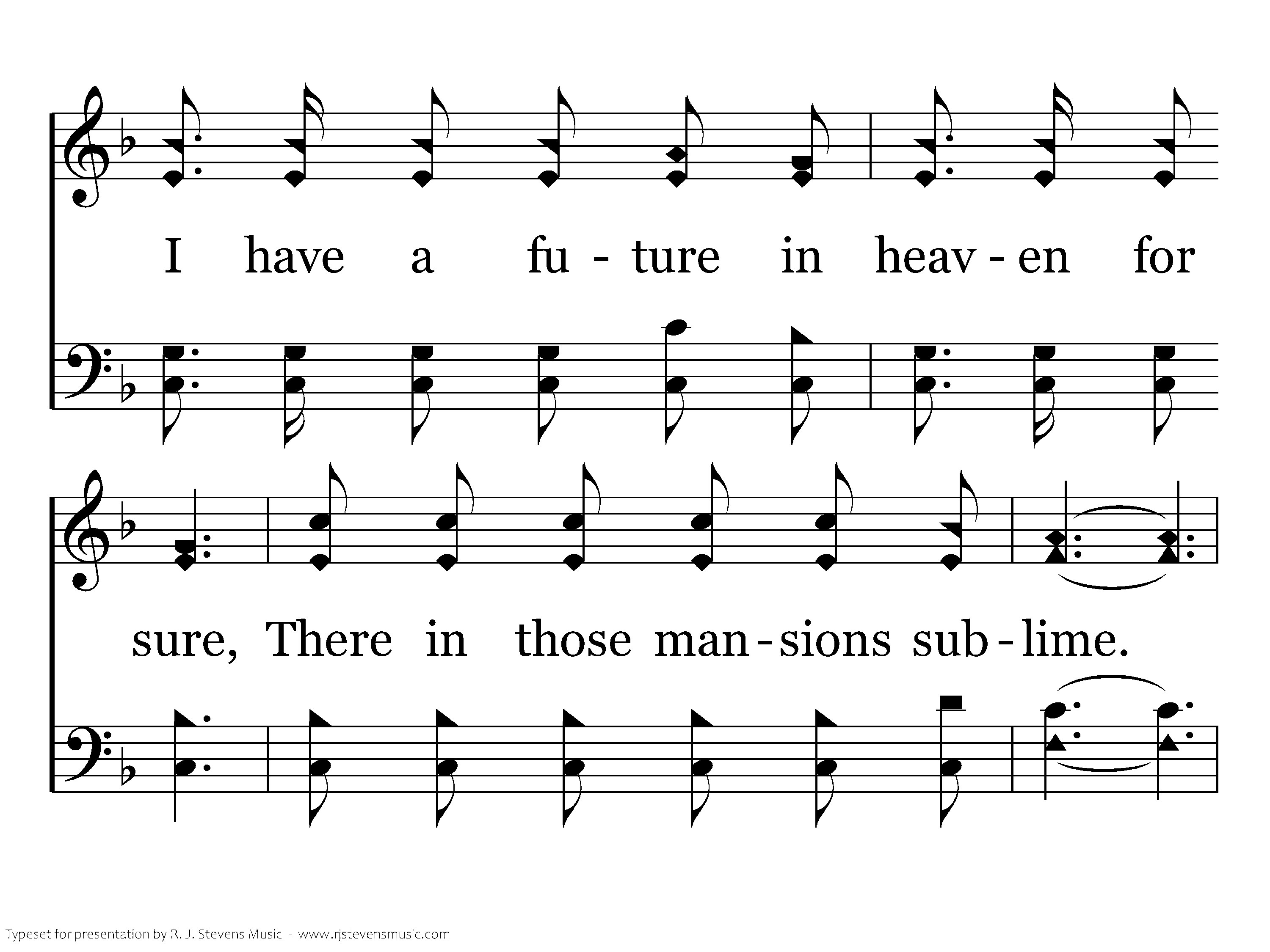 I have a fu - ture in heav - en for

sure, There in those man - sions sub - lime.

Typeset for presentation by R. J. Stevens Music - www.rjstevensmusic.com